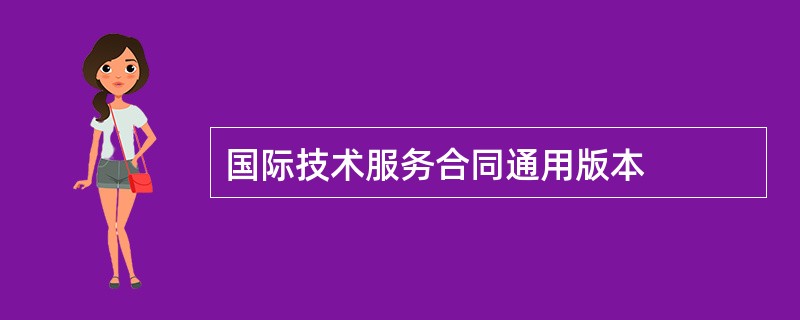 国际技术服务合同通用版本